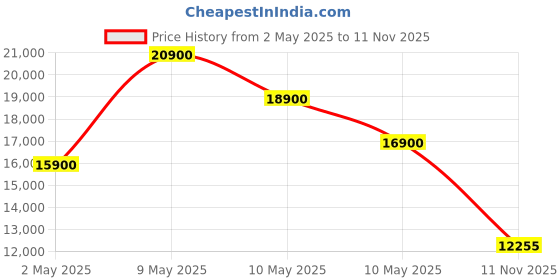 CheapestInIndia.com

Price History from 2 May 2025 to 11 Nov 2025

21,000
20,000
19,000
18,000
17,000
16,000
15,000
14,000
13,000
12,000

20900
18900
16900
15900
12255

2 May 2025
9 May 2025
10 May 2025
10 May 2025
11 Nov 2025